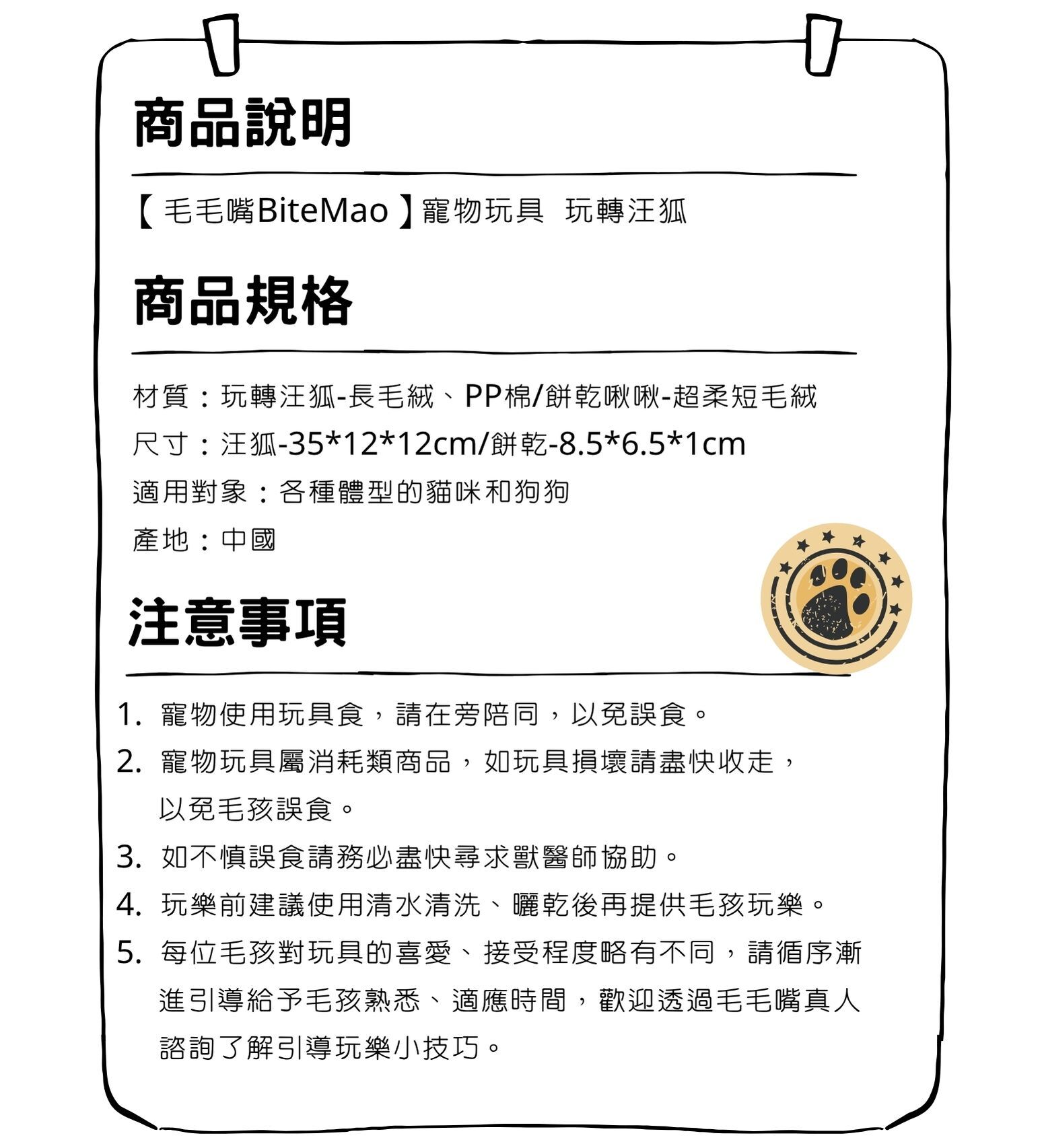 商品說明

【毛毛嘴BiteMao】寵物玩具 玩轉汪狐

商品規格

材質：玩轉汪狐-長毛絨、PP棉/餅乾啾啾-超柔短毛絨
尺寸：汪狐-35*12*12cm/餅乾-8.5*6.5*1cm
適用對象：各種體型的貓咪和狗狗
產地：中國

注意事項

1. 寵物使用玩具食，請在旁陪同，以免誤食。
2. 寵物玩具屬消耗類商品，如玩具損壞請盡快收走，以免毛孩誤食。
3. 如不慎誤食請務必盡快尋求獸醫師協助。
4. 玩樂前建議使用清水清洗、曬乾後再提供毛孩玩樂。
5. 每位毛孩對玩具的喜愛、接受程度略有不同，請循序漸進引導給予毛孩熟悉、適應時間，歡迎透過毛毛嘴真人諮詢了解引導玩樂小技巧。